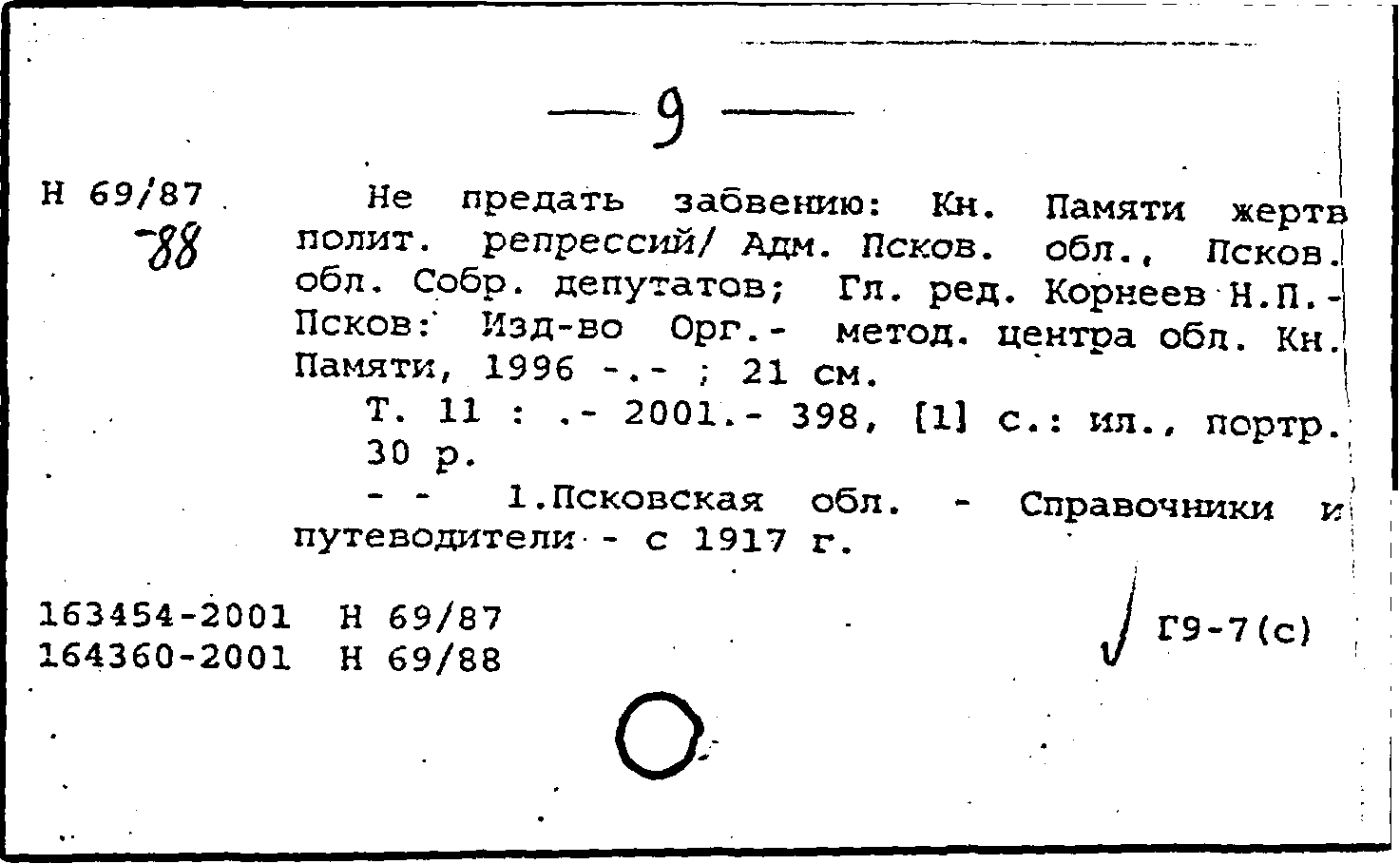 — 9 —

Н 69/87
-88

Не предать забвению: Кн. Памяти жертв полит. репрессий/ Адм. Псков. обл., Псков. обл. Собр. депутатов; Гл. ред. Корнеев Н.П.- Псков: Изд-во Орг.- метод. центра обл. Кн. Памяти, 1996 -.- ; 21 см.

Т. 11 : .- 2001.- 398, [1] с.: ил., портр. 30 р.

- - 1.Псковская обл. - Справочники и путеводители - с 1917 г.

163454-2001 Н 69/87
164360-2001 Н 69/88

Г9-7(с)